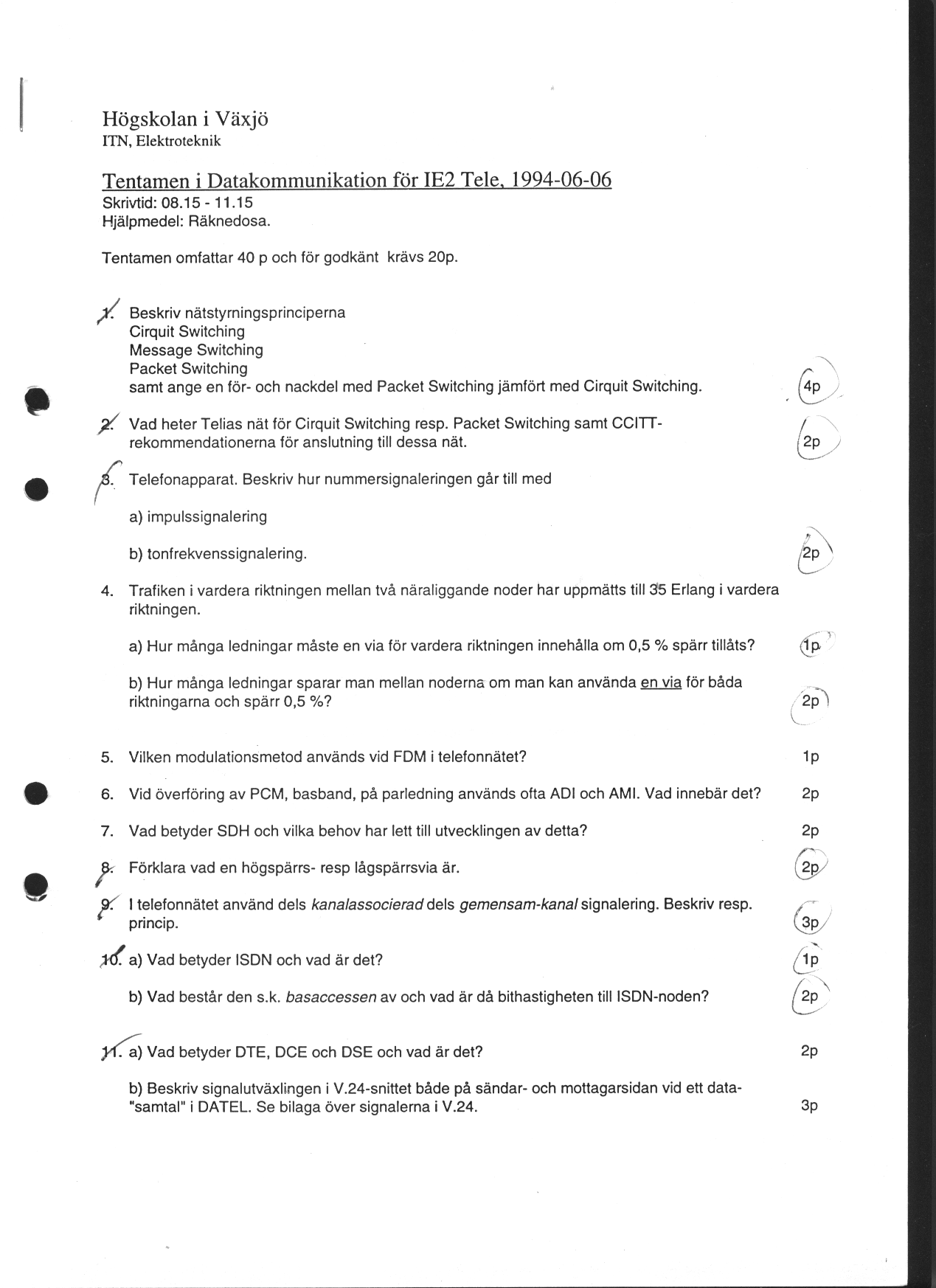 Högskolan i Växjö
ITN, Elektroteknik

Tentamen i Datakommunikation för IE2 Tele, 1994-06-06
Skrivtid: 08.15 - 11.15
Hjälpmedel: Räknedosa.

Tentamen omfattar 40 p och för godkänt krävs 20p.

1. Beskriv nätstyrningsprinciperna
Cirquit Switching
Message Switching
Packet Switching
samt ange en för- och nackdel med Packet Switching jämfört med Cirquit Switching. 4p

2. Vad heter Telias nät för Cirquit Switching resp. Packet Switching samt CCITT-rekommendationerna för anslutning till dessa nät. 2p

3. Telefonapparat. Beskriv hur nummersignaleringen går till med

a) impulssignalering

b) tonfrekvenssignalering. 2p

4. Trafiken i vardera riktningen mellan två näraliggande noder har uppmätts till 35 Erlang i vardera riktningen.

a) Hur många ledningar måste en via för vardera riktningen innehålla om 0,5 % spärr tillåts? 1p

b) Hur många ledningar sparar man mellan noderna om man kan använda en via för båda riktningarna och spärr 0,5 %? 2p

5. Vilken modulationsmetod används vid FDM i telefonnätet? 1p

6. Vid överföring av PCM, basband, på parledning används ofta ADI och AMI. Vad innebär det? 2p

7. Vad betyder SDH och vilka behov har lett till utvecklingen av detta? 2p

8. Förklara vad en högspärrs- resp lågspärrsvia är. 2p

9. I telefonnätet använd dels kanalassocierad dels gemensam-kanal signalering. Beskriv resp. princip. 3p

10. a) Vad betyder ISDN och vad är det? 1p

b) Vad består den s.k. basaccessen av och vad är då bithastigheten till ISDN-noden? 2p

11. a) Vad betyder DTE, DCE och DSE och vad är det? 2p

b) Beskriv signalutväxlingen i V.24-snittet både på sändar- och mottagarsidan vid ett data-"samtal" i DATEL. Se bilaga över signalerna i V.24. 3p